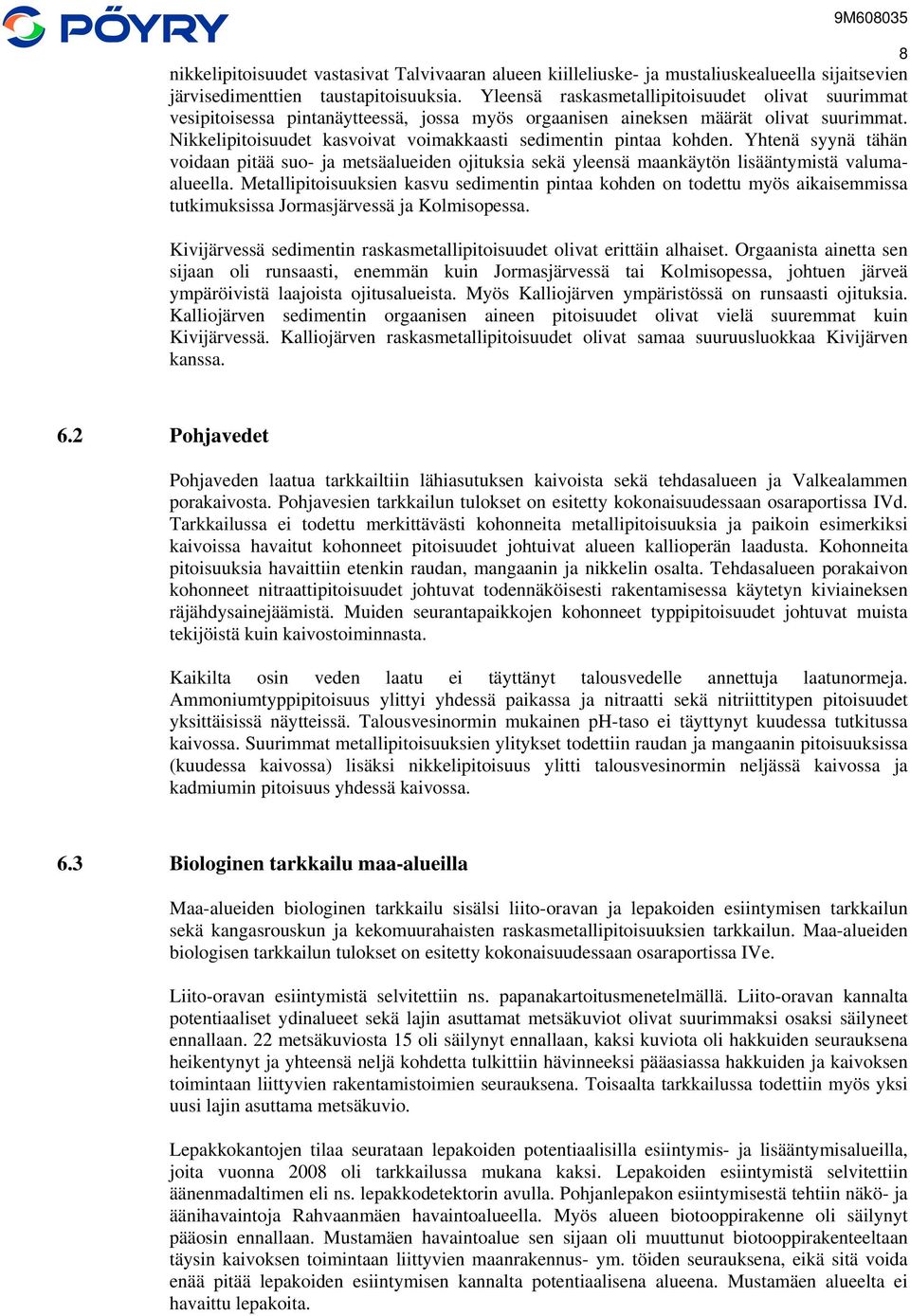 PÖYRY

9M608035

8

nikkelipitoisuudet vastasivat Talvivaaran alueen kiilleliuske- ja mustaliuskealueella sijaitsevien järvisedimenttien taustapitoisuuksia. Yleensä raskasmetallipitoisuudet olivat suurimmat vesipitoisessa pintanäytteessä, jossa myös orgaanisen aineksen määrät olivat suurimmat. Nikkelipitoisuudet kasvoivat voimakkaasti sedimentin pintaa kohden. Yhtenä syynä tähän voidaan pitää suo- ja metsäalueiden ojituksia sekä yleensä maankäytön lisääntymistä valuma-alueella. Metallipitoisuuksien kasvu sedimentin pintaa kohden on todettu myös aikaisemmissa tutkimuksissa Jormasjärvessä ja Kolmisopessa.

Kivijärvessä sedimentin raskasmetallipitoisuudet olivat erittäin alhaiset. Orgaanista ainetta sen sijaan oli runsaasti, enemmän kuin Jormasjärvessä tai Kolmisopessa, johtuen järveä ympäröivistä laajoista ojitusalueista. Myös Kalliojärven ympäristössä on runsaasti ojituksia. Kalliojärven sedimentin orgaanisen aineen pitoisuudet olivat vielä suuremmat kuin Kivijärvessä. Kalliojärven raskasmetallipitoisuudet olivat samaa suuruusluokkaa Kivijärven kanssa.

6.2 Pohjavedet

Pohjaveden laatua tarkkailtiin lähiasutuksen kaivoista sekä tehdasalueen ja Valkealammen porakaivosta. Pohjavesien tarkkailun tulokset on esitetty kokonaisuudessaan osaraportissa IVd. Tarkkailussa ei todettu merkittävästi kohonneita metallipitoisuuksia ja paikoin esimerkiksi kaivoissa havaitut kohonneet pitoisuudet johtuivat alueen kallioperän laadusta. Kohonneita pitoisuuksia havaittiin etenkin raudan, mangaanin ja nikkelin osalta. Tehdasalueen porakaivon kohonneet nitraattipitoisuudet johtuvat todennäköisesti rakentamisessa käytetyn kiviaineksen räjähdysainejäämistä. Muiden seurantapaikkojen kohonneet typpipitoisuudet johtuvat muista tekijöistä kuin kaivostoiminnasta.

Kaikilta osin veden laatu ei täyttänyt talousvedelle annettuja laatunormeja. Ammoniumtyppipitoisuus ylittyi yhdessä paikassa ja nitraatti sekä nitriittitypen pitoisuudet yksittäisissä näytteissä. Talousvesinormin mukainen pH-taso ei täyttynyt kuudessa tutkitussa kaivossa. Suurimmat metallipitoisuuksien ylitykset todettiin raudan ja mangaanin pitoisuuksissa (kuudessa kaivossa) lisäksi nikkelipitoisuus ylitti talousvesinormin neljässä kaivossa ja kadmiumin pitoisuus yhdessä kaivossa.

6.3 Biologinen tarkkailu maa-alueilla

Maa-alueiden biologinen tarkkailu sisälsi liito-oravan ja lepakoiden esiintymisen tarkkailun sekä kangasrouskun ja kekomuurahaisten raskasmetallipitoisuuksien tarkkailun. Maa-alueiden biologisen tarkkailun tulokset on esitetty kokonaisuudessaan osaraportissa IVe.

Liito-oravan esiintymistä selvitettiin ns. papanakartoitusmenetelmällä. Liito-oravan kannalta potentiaaliset ydinalueet sekä lajin asuttamat metsäkuviot olivat suurimmaksi osaksi säilyneet ennallaan. 22 metsäkuviosta 15 oli säilynyt ennallaan, kaksi kuviota oli hakkuiden seurauksena heikentynyt ja yhteensä neljä kohdetta tulkittiin hävinneeksi pääasiassa hakkuiden ja kaivoksen toimintaan liittyvien rakentamistoimien seurauksena. Toisaalta tarkkailussa todettiin myös yksi uusi lajin asuttama metsäkuvio.

Lepakkokantojen tilaa seurataan lepakoiden potentiaalisilla esiintymis- ja lisääntymisalueilla, joita vuonna 2008 oli tarkkailussa mukana kaksi. Lepakoiden esiintymistä selvitettiin äänenmadaltimen eli ns. lepakkodetektorin avulla. Pohjanlepakon esiintymisestä tehtiin näkö- ja äänihavaintoja Rahvaanmäen havaintoalueella. Myös alueen biotooppirakenne oli säilynyt pääosin ennallaan. Mustamäen havaintoalue sen sijaan oli muuttunut biotooppirakenteeltaan täysin kaivoksen toimintaan liittyvien maanrakennus- ym. töiden seurauksena, eikä sitä voida enää pitää lepakoiden esiintymisen kannalta potentiaalisena alueena. Mustamäen alueelta ei havaittu lepakoita.